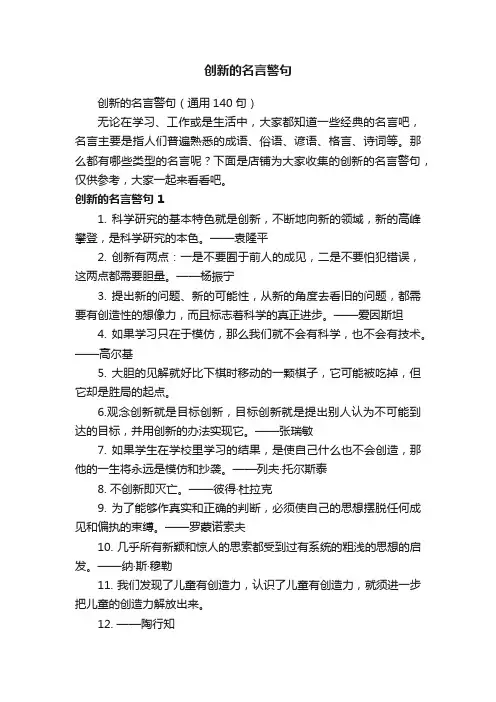 创新的名言警句

创新的名言警句（通用 140 句）

无论在学习、工作或是生活中，大家都知道一些经典的名言吧，名言主要是指人们普遍熟悉的成语、俗语、谚语、格言、诗词等。那么都有哪些类型的名言呢？下面是店铺为大家收集的创新的名言警句，仅供参考，大家一起来看看吧。

创新的名言警句 1

1. 科学研究的基本特色就是创新，不断地向新的领域，新的高峰攀登，是科学研究的本色。——袁隆平

2. 创新有两点：一是不要囿于前人的成见，二是不要怕犯错误，这两点都需要胆量。——杨振宁

3. 提出新的问题、新的可能性，从新的角度去看旧的问题，都需要有创造性的想像力，而且标志着科学的真正进步。——爱因斯坦

4. 如果学习只在于模仿，那么我们就不会有科学，也不会有技术。——高尔基

5. 大胆的见解就好比下棋时移动的一颗棋子，它可能被吃掉，但它却是胜局的起点。

6.观念创新就是目标创新，目标创新就是提出别人认为不可能到达的目标，并用创新的办法实现它。——张瑞敏

7. 如果学生在学校里学习的结果，是使自己什么也不会创造，那他的一生将永远是模仿和抄袭。——列夫·托尔斯泰

8. 不创新即灭亡。——彼得·杜拉克

9. 为了能够作真实和正确的判断，必须使自己的思想摆脱任何成见和偏执的束缚。——罗蒙诺索夫

10. 几乎所有新颖和惊人的思索都受到过有系统的粗浅的思想的启发。——纳·斯·穆勒

11. 我们发现了儿童有创造力，认识了儿童有创造力，就须进一步把儿童的创造力解放出来。

12. ——陶行知